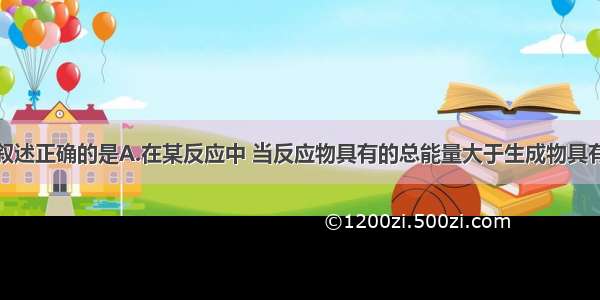 叙述正确的是A.在某反应中 当反应物具有的总能量大于生成物具有

©1200zi.500zi.com